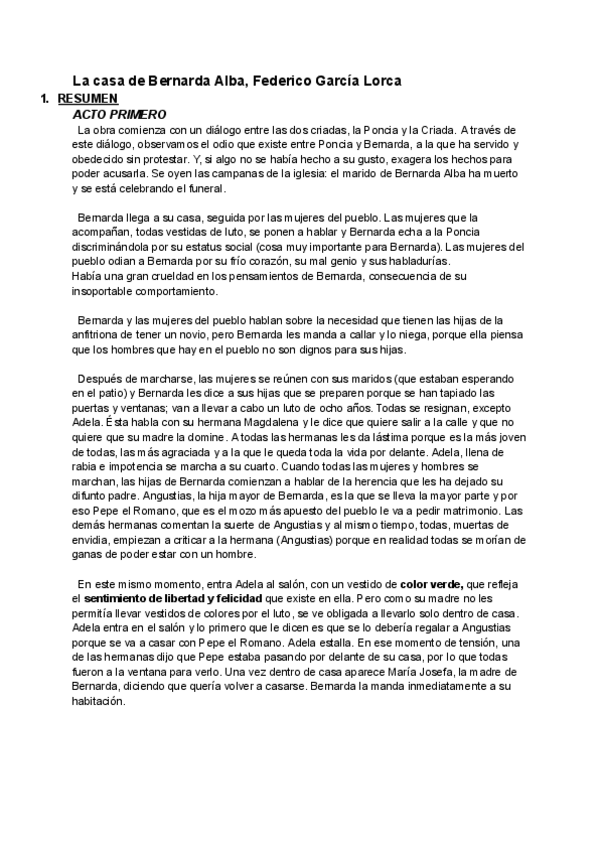 La casa de Bernarda Alba, Federico García Lorca

1. RESUMEN

ACTO PRIMERO

La obra comienza con un diálogo entre las dos criadas, la Poncia y la Criada. A través de este diálogo, observamos el odio que existe entre Poncia y Bernarda, a la que ha servido y obedecido sin protestar. Y, si algo no se había hecho a su gusto, exagera los hechos para poder acusarla. Se oyen las campanas de la iglesia: el marido de Bernarda Alba ha muerto y se está celebrando el funeral.

Bernarda llega a su casa, seguida por las mujeres del pueblo. Las mujeres que la acompañan, todas vestidas de luto, se ponen a hablar y Bernarda echa a la Poncia discriminándola por su estatus social (cosa muy importante para Bernarda). Las mujeres del pueblo odian a Bernarda por su frío corazón, su mal genio y sus habladurías.
Había una gran crueldad en los pensamientos de Bernarda, consecuencia de su insoportable comportamiento.

Bernarda y las mujeres del pueblo hablan sobre la necesidad que tienen las hijas de la anfitriona de tener un novio, pero Bernarda les manda a callar y lo niega, porque ella piensa que los hombres que hay en el pueblo no son dignos para sus hijas.

Después de marcharse, las mujeres se reúnen con sus maridos (que estaban esperando en el patio) y Bernarda les dice a sus hijas que se preparen porque se han tapiado las puertas y ventanas; van a llevar a cabo un luto de ocho años. Todas se resignan, excepto Adela. Ésta habla con su hermana Magdalena y le dice que quiere salir a la calle y que no quiere que su madre la domine. A todas las hermanas les da lástima porque es la más joven de todas, las más agraciada y a la que le queda toda la vida por delante. Adela, llena de rabia e impotencia se marcha a su cuarto. Cuando todas las mujeres y hombres se marchan, las hijas de Bernarda comienzan a hablar de la herencia que les ha dejado su difunto padre. Angustias, la hija mayor de Bernarda, es la que se lleva la mayor parte y por eso Pepe el Romano, que es el mozo más apuesto del pueblo le va a pedir matrimonio. Las demás hermanas comentan la suerte de Angustias y al mismo tiempo, todas, muertas de envidia, empiezan a criticar a la hermana (Angustias) porque en realidad todas se morían de ganas de poder estar con un hombre.

En este mismo momento, entra Adela al salón, con un vestido de color verde, que refleja el sentimiento de libertad y felicidad que existe en ella. Pero como su madre no les permitía llevar vestidos de colores por el luto, se ve obligada a llevarlo solo dentro de casa. Adela entra en el salón y lo primero que le dicen es que se lo debería regalar a Angustias porque se va a casar con Pepe el Romano. Adela estalla. En ese momento de tensión, una de las hermanas dijo que Pepe estaba pasando por delante de su casa, por lo que todas fueron a la ventana para verlo. Una vez dentro de casa aparece María Josefa, la madre de Bernarda, diciendo que quería volver a casarse. Bernarda la manda inmediatamente a su habitación.